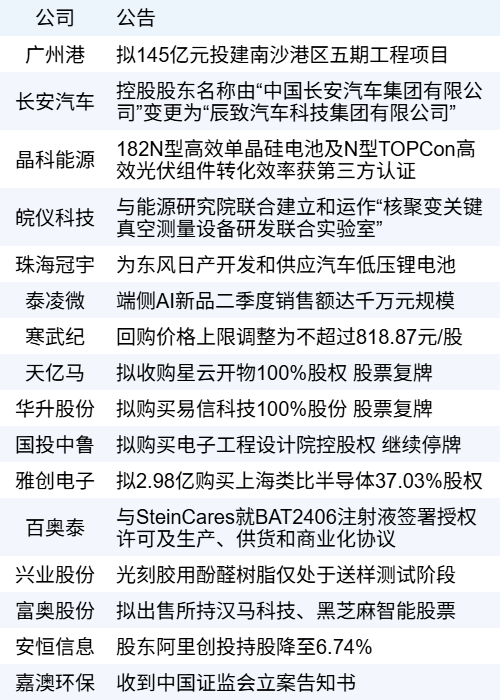 | 公司 | 公告 |
|---|---|
| 广州港 | 拟145亿元投建南沙港区五期工程项目 |
| 长安汽车 | 控股股东名称由“中国长安汽车集团有限公司”变更为“辰致汽车科技集团有限公司” |
| 晶科能源 | 182N型高效单晶硅电池及N型TOPCon高效光伏组件转化效率获第三方认证 |
| 皖仪科技 | 与能源研究院联合建立和运作“核聚变关键真空测量设备研发联合实验室” |
| 珠海冠宇 | 为东风日产开发和供应汽车低压锂电池 |
| 泰凌微 | 端侧AI新品二季度销售额达千万元规模 |
| 寒武纪 | 回购价格上限调整为不超过818.87元/股 |
| 天亿马 | 拟收购星云开物100%股权 股票复牌 |
| 华升股份 | 拟购买易信科技100%股份 股票复牌 |
| 国投中鲁 | 拟购买电子工程设计院控股权 继续停牌 |
| 雅创电子 | 拟2.98亿购买上海类比半导体37.03%股权 |
| 百奥泰 | 与SteinCares就BAT2406注射液签署授权许可及生产、供货和商业化协议 |
| 兴业股份 | 光刻胶用酚醛树脂仅处于送样测试阶段 |
| 富奥股份 | 拟出售所持汉马科技、黑芝麻智能股票 |
| 安恒信息 | 股东阿里创投持股降至6.74% |
| 嘉澳环保 | 收到中国证监会立案告知书 |